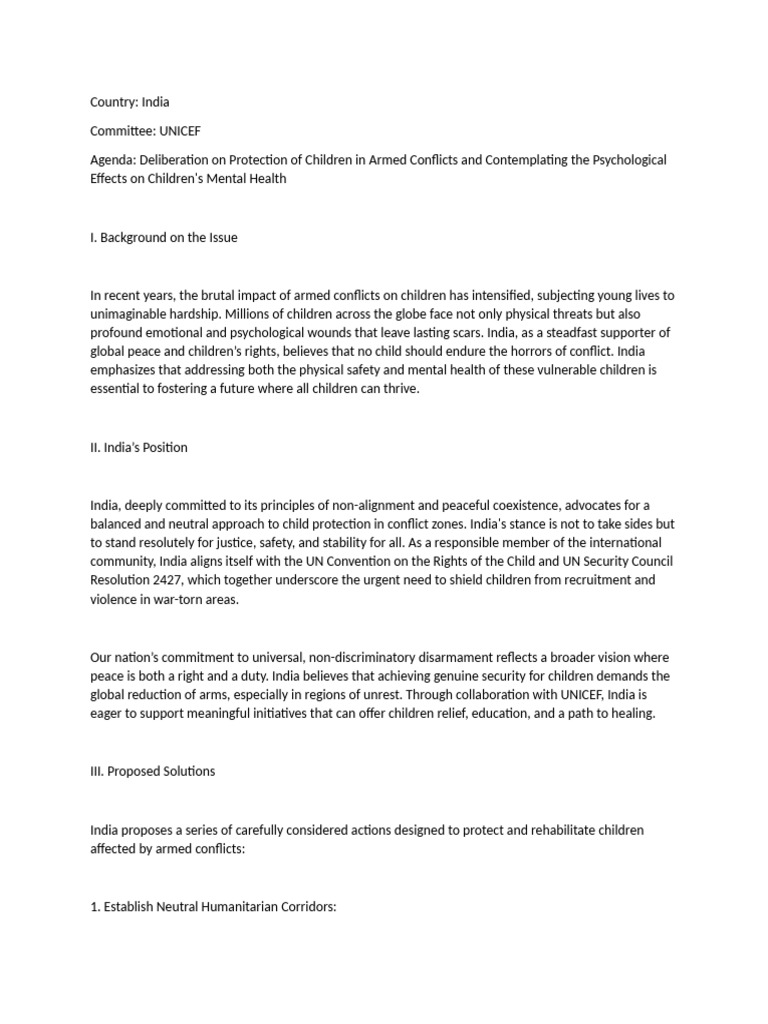 Country: India

Committee: UNICEF

Agenda: Deliberation on Protection of Children in Armed Conflicts and Contemplating the Psychological Effects on Children's Mental Health

I. Background on the Issue

In recent years, the brutal impact of armed conflicts on children has intensified, subjecting young lives to unimaginable hardship. Millions of children across the globe face not only physical threats but also profound emotional and psychological wounds that leave lasting scars. India, as a steadfast supporter of global peace and children's rights, believes that no child should endure the horrors of conflict. India emphasizes that addressing both the physical safety and mental health of these vulnerable children is essential to fostering a future where all children can thrive.

II. India's Position

India, deeply committed to its principles of non-alignment and peaceful coexistence, advocates for a balanced and neutral approach to child protection in conflict zones. India's stance is not to take sides but to stand resolutely for justice, safety, and stability for all. As a responsible member of the international community, India aligns itself with the UN Convention on the Rights of the Child and UN Security Council Resolution 2427, which together underscore the urgent need to shield children from recruitment and violence in war-torn areas.

Our nation's commitment to universal, non-discriminatory disarmament reflects a broader vision where peace is both a right and a duty. India believes that achieving genuine security for children demands the global reduction of arms, especially in regions of unrest. Through collaboration with UNICEF, India is eager to support meaningful initiatives that can offer children relief, education, and a path to healing.

III. Proposed Solutions

India proposes a series of carefully considered actions designed to protect and rehabilitate children affected by armed conflicts:

1. Establish Neutral Humanitarian Corridors: